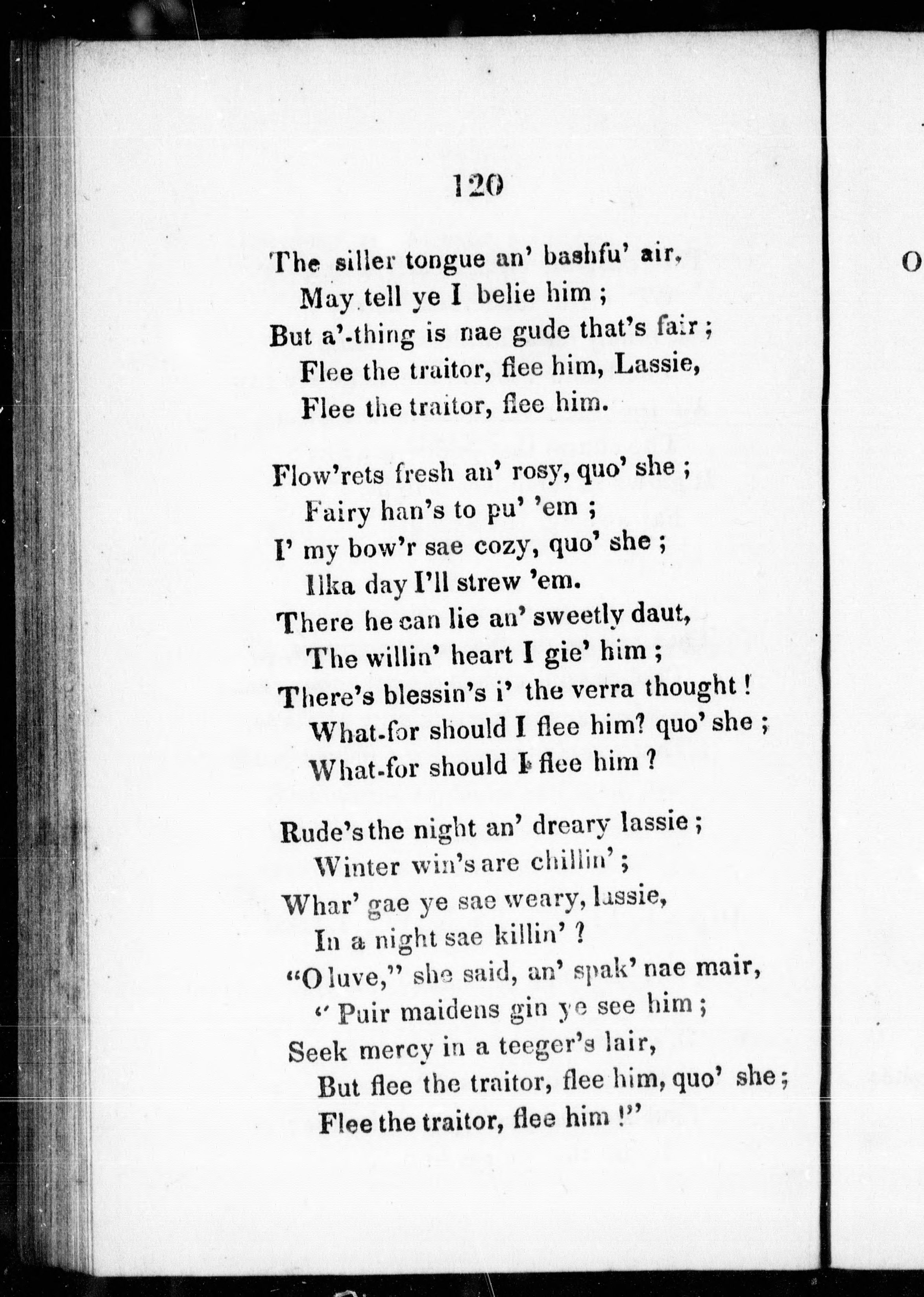 120

The siller tongue an' bashfu' air,
May tell ye I belie him ;
But a'-thing is nae gude that's fair ;
Flee the traitor, flee him, Lassie,
Flee the traitor, flee him.

Flow'rets fresh an' rosy, quo' she ;
Fairy han's to pu' 'em ;
I' my bow'r sae cozy, quo' she ;
Ilka day I'll strew 'em.
There he can lie an' sweetly daut,
The willin' heart I gie' him ;
There's blessin's i' the verra thought !
What-for should I flee him? quo' she ;
What-for should I flee him ?

Rude's the night an' dreary lassie ;
Winter win's are chillin' ;
Whar' gae ye sae weary, lassie,
In a night sae killin' ?
"O luve," she said, an' spak' nae mair,
" Puir maidens gin ye see him ;
Seek mercy in a teeger's lair,
But flee the traitor, flee him, quo' she ;
Flee the traitor, flee him !"

O